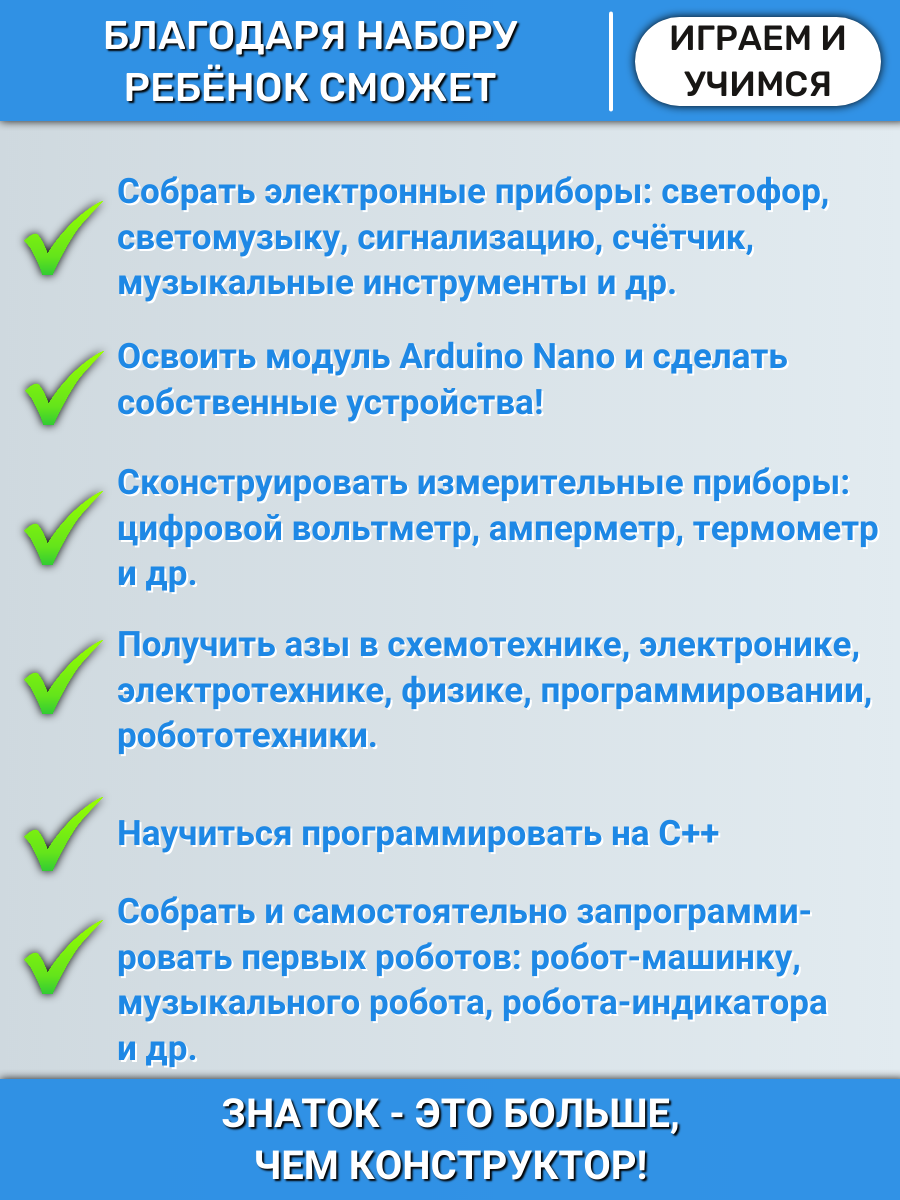 БЛАГОДАРЯ НАБОРУ РЕБЁНОК СМОЖЕТ

ИГРАЕМ И УЧИМСЯ

Собрать электронные приборы: светофор, светомузыку, сигнализацию, счётчик, музыкальные инструменты и др.

Освоить модуль Arduino Nano и сделать собственные устройства!

Сконструировать измерительные приборы: цифровой вольтметр, амперметр, термометр и др.

Получить азы в схемотехнике, электронике, электротехнике, физике, программировании, робототехники.

Научиться программировать на C++

Собрать и самостоятельно запрограммировать первых роботов: робот-машинку, музыкального робота, робота-индикатора и др.

ЗНАТОК - ЭТО БОЛЬШЕ, ЧЕМ КОНСТРУКТОР!